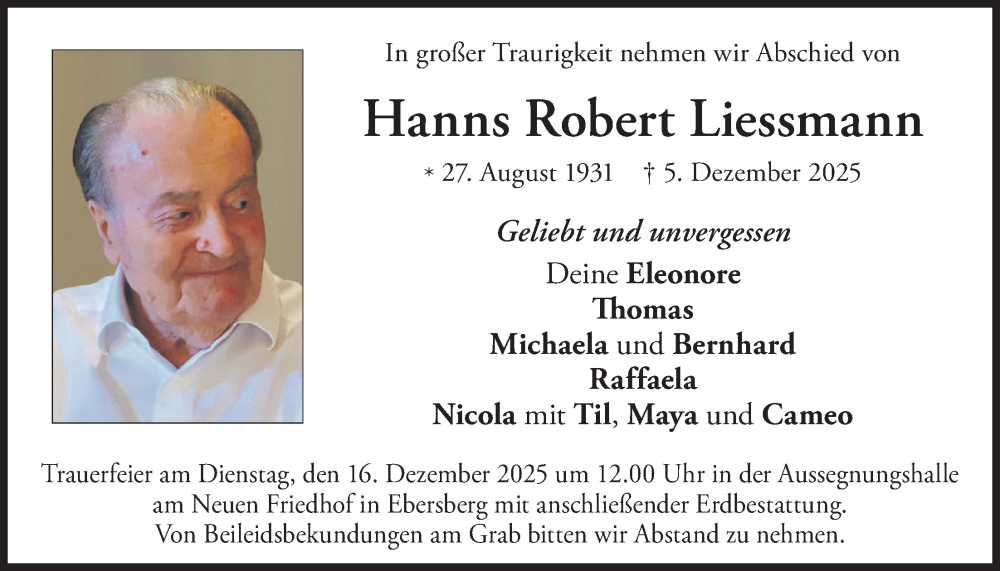 In großer Traurigkeit nehmen wir Abschied von

Hanns Robert Liessmann

* 27. August 1931 † 5. Dezember 2025

Geliebt und unvergessen

Deine Eleonore
Thomas
Michaela und Bernhard
Raffaela
Nicola mit Til, Maya und Cameo

Trauerfeier am Dienstag, den 16. Dezember 2025 um 12.00 Uhr in der Aussegnungshalle am Neuen Friedhof in Ebersberg mit anschließender Erdbestattung. Von Beileidsbekundungen am Grab bitten wir Abstand zu nehmen.